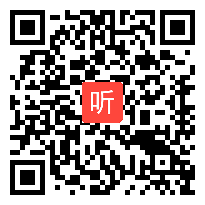 听